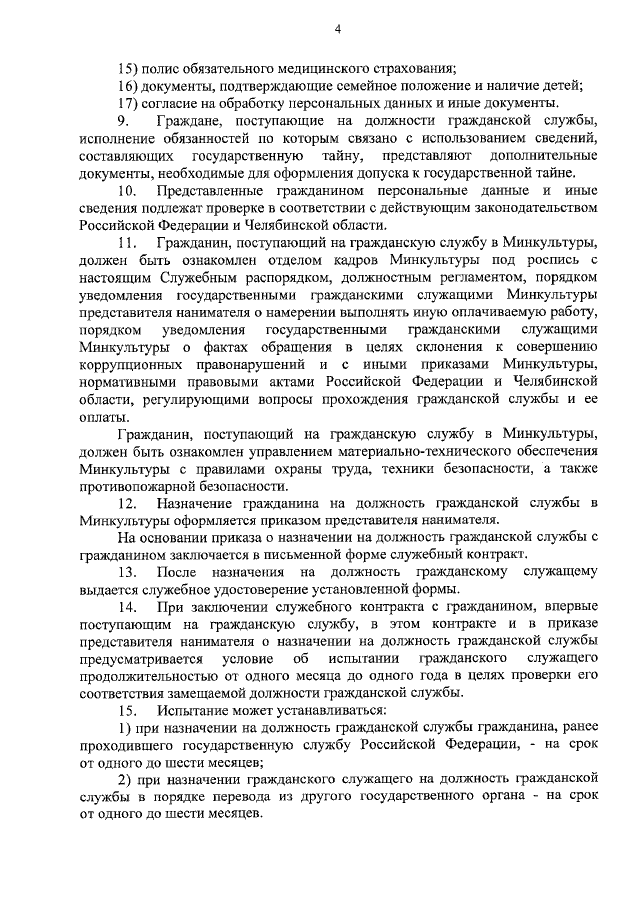 4

15) полис обязательного медицинского страхования;

16) документы, подтверждающие семейное положение и наличие детей;

17) согласие на обработку персональных данных и иные документы.

9. Граждане, поступающие на должности гражданской службы, исполнение обязанностей по которым связано с использованием сведений, составляющих государственную тайну, представляют дополнительные документы, необходимые для оформления допуска к государственной тайне.

10. Представленные гражданином персональные данные и иные сведения подлежат проверке в соответствии с действующим законодательством Российской Федерации и Челябинской области.

11. Гражданин, поступающий на гражданскую службу в Минкультуры, должен быть ознакомлен отделом кадров Минкультуры под роспись с настоящим Служебным распорядком, должностным регламентом, порядком уведомления государственными гражданскими служащими Минкультуры представителя нанимателя о намерении выполнять иную оплачиваемую работу, порядком уведомления государственными гражданскими служащими Минкультуры о фактах обращения в целях склонения к совершению коррупционных правонарушений и с иными приказами Минкультуры, нормативными правовыми актами Российской Федерации и Челябинской области, регулирующими вопросы прохождения гражданской службы и ее оплаты.

Гражданин, поступающий на гражданскую службу в Минкультуры, должен быть ознакомлен управлением материально-технического обеспечения Минкультуры с правилами охраны труда, техники безопасности, а также противопожарной безопасности.

12. Назначение гражданина на должность гражданской службы в Минкультуры оформляется приказом представителя нанимателя.

На основании приказа о назначении на должность гражданской службы с гражданином заключается в письменной форме служебный контракт.

13. После назначения на должность гражданскому служащему выдается служебное удостоверение установленной формы.

14. При заключении служебного контракта с гражданином, впервые поступающим на гражданскую службу, в этом контракте и в приказе представителя нанимателя о назначении на должность гражданской службы предусматривается условие об испытании гражданского служащего продолжительностью от одного месяца до одного года в целях проверки его соответствия замещаемой должности гражданской службы.

15. Испытание может устанавливаться:

1) при назначении на должность гражданской службы гражданина, ранее проходившего государственную службу Российской Федерации, - на срок от одного до шести месяцев;

2) при назначении гражданского служащего на должность гражданской службы в порядке перевода из другого государственного органа - на срок от одного до шести месяцев.